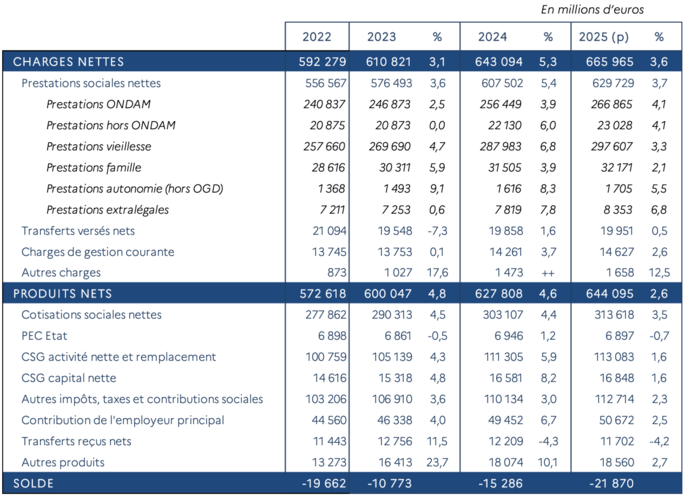 En millions d'euros

| | 2022 | 2023 | % | 2024 | % | 2025 (p) | % |
|---|---|---|---|---|---|---|---|
| CHARGES NETTES | 592 279 | 610 821 | 3,1 | 643 094 | 5,3 | 665 965 | 3,6 |
| Prestations sociales nettes | 556 567 | 576 493 | 3,6 | 607 502 | 5,4 | 629 729 | 3,7 |
| Prestations ONDAM | 240 837 | 246 873 | 2,5 | 256 449 | 3,9 | 266 865 | 4,1 |
| Prestations hors ONDAM | 20 875 | 20 873 | 0,0 | 22 130 | 6,0 | 23 028 | 4,1 |
| Prestations vieillesse | 257 660 | 269 690 | 4,7 | 287 983 | 6,8 | 297 607 | 3,3 |
| Prestations famille | 28 616 | 30 311 | 5,9 | 31 505 | 3,9 | 32 171 | 2,1 |
| Prestations autonomie (hors OGD) | 1 368 | 1 493 | 9,1 | 1 616 | 8,3 | 1 705 | 5,5 |
| Prestations extralégales | 7 211 | 7 253 | 0,6 | 7 819 | 7,8 | 8 353 | 6,8 |
| Transferts versés nets | 21 094 | 19 548 | -7,3 | 19 858 | 1,6 | 19 951 | 0,5 |
| Charges de gestion courante | 13 745 | 13 753 | 0,1 | 14 261 | 3,7 | 14 627 | 2,6 |
| Autres charges | 873 | 1 027 | 17,6 | 1 473 | ++ | 1 658 | 12,5 |
| PRODUITS NETS | 572 618 | 600 047 | 4,8 | 627 808 | 4,6 | 644 095 | 2,6 |
| Cotisations sociales nettes | 277 862 | 290 313 | 4,5 | 303 107 | 4,4 | 313 618 | 3,5 |
| PEC Etat | 6 898 | 6 861 | -0,5 | 6 946 | 1,2 | 6 897 | -0,7 |
| CSG activité nette et remplacement | 100 759 | 105 139 | 4,3 | 111 305 | 5,9 | 113 083 | 1,6 |
| CSG capital nette | 14 616 | 15 318 | 4,8 | 16 581 | 8,2 | 16 848 | 1,6 |
| Autres impôts, taxes et contributions sociales | 103 206 | 106 910 | 3,6 | 110 134 | 3,0 | 112 714 | 2,3 |
| Contribution de l'employeur principal | 44 560 | 46 338 | 4,0 | 49 452 | 6,7 | 50 672 | 2,5 |
| Transferts reçus nets | 11 443 | 12 756 | 11,5 | 12 209 | -4,3 | 11 702 | -4,2 |
| Autres produits | 13 273 | 16 413 | 23,7 | 18 074 | 10,1 | 18 560 | 2,7 |
| SOLDE | -19 662 | -10 773 | | -15 286 | | -21 870 | |